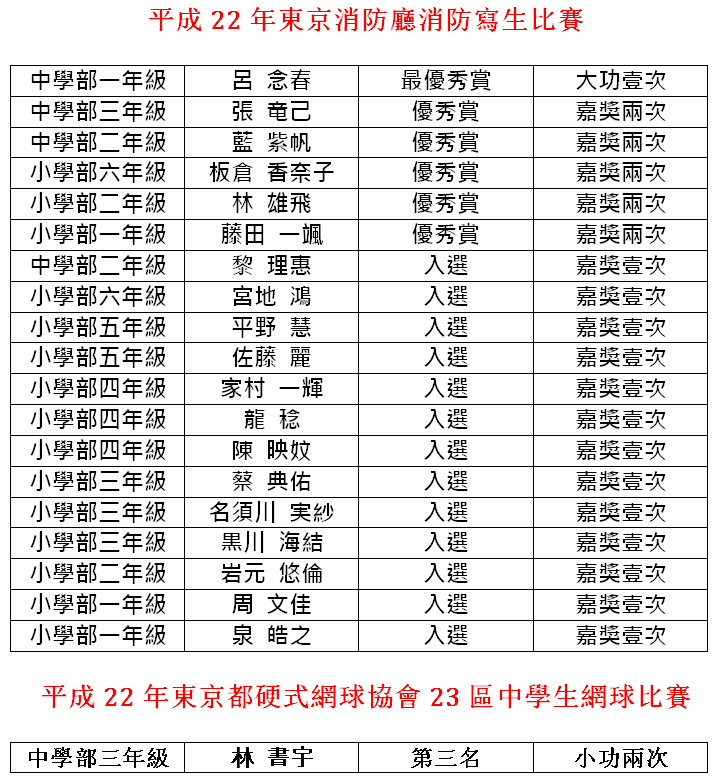 平成 22 年東京消防廳消防寫生比賽

| 中學部一年級 | 呂 念春 | 最優秀賞 | 大功壹次 |
|---|---|---|---|
| 中學部三年級 | 張 竜己 | 優秀賞 | 嘉獎兩次 |
| 中學部二年級 | 藍 紫帆 | 優秀賞 | 嘉獎兩次 |
| 小學部六年級 | 板倉 香奈子 | 優秀賞 | 嘉獎兩次 |
| 小學部二年級 | 林 雄飛 | 優秀賞 | 嘉獎兩次 |
| 小學部一年級 | 藤田 一颯 | 優秀賞 | 嘉獎兩次 |
| 中學部二年級 | 黎 理惠 | 入選 | 嘉獎壹次 |
| 小學部六年級 | 宮地 鴻 | 入選 | 嘉獎壹次 |
| 小學部五年級 | 平野 慧 | 入選 | 嘉獎壹次 |
| 小學部五年級 | 佐藤 麗 | 入選 | 嘉獎壹次 |
| 小學部四年級 | 家村 一輝 | 入選 | 嘉獎壹次 |
| 小學部四年級 | 龍 稔 | 入選 | 嘉獎壹次 |
| 小學部四年級 | 陳 映妏 | 入選 | 嘉獎壹次 |
| 小學部三年級 | 蔡 典佑 | 入選 | 嘉獎壹次 |
| 小學部三年級 | 名須川 実紗 | 入選 | 嘉獎壹次 |
| 小學部三年級 | 黒川 海結 | 入選 | 嘉獎壹次 |
| 小學部二年級 | 岩元 悠倫 | 入選 | 嘉獎壹次 |
| 小學部一年級 | 周 文佳 | 入選 | 嘉獎壹次 |
| 小學部一年級 | 泉 皓之 | 入選 | 嘉獎壹次 |

平成 22 年東京都硬式網球協會 23 區中學生網球比賽

| 中學部三年級 | 林 書宇 | 第三名 | 小功兩次 |
|---|---|---|---|